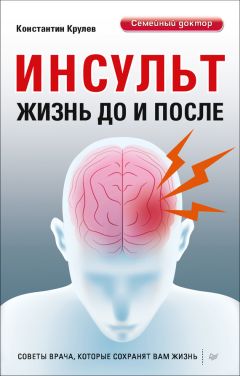 Константин Крулев

Семейный доктор

ИНСУЛЬТ

ЖИЗНЬ ДО И ПОСЛЕ

СОВЕТЫ ВРАЧА, КОТОРЫЕ СОХРАНЯТ ВАМ ЖИЗНЬ